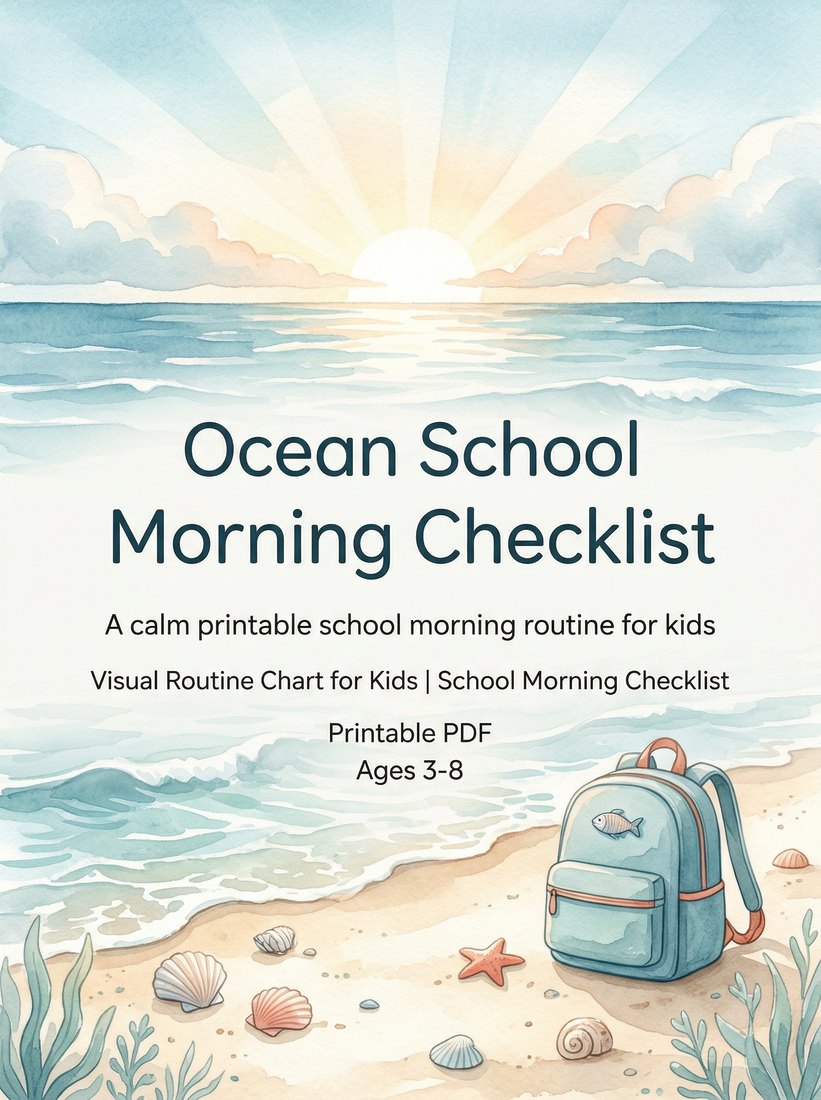 Ocean School Morning Checklist

A calm printable school morning routine for kids

Visual Routine Chart for Kids | School Morning Checklist

Printable PDF
Ages 3-8